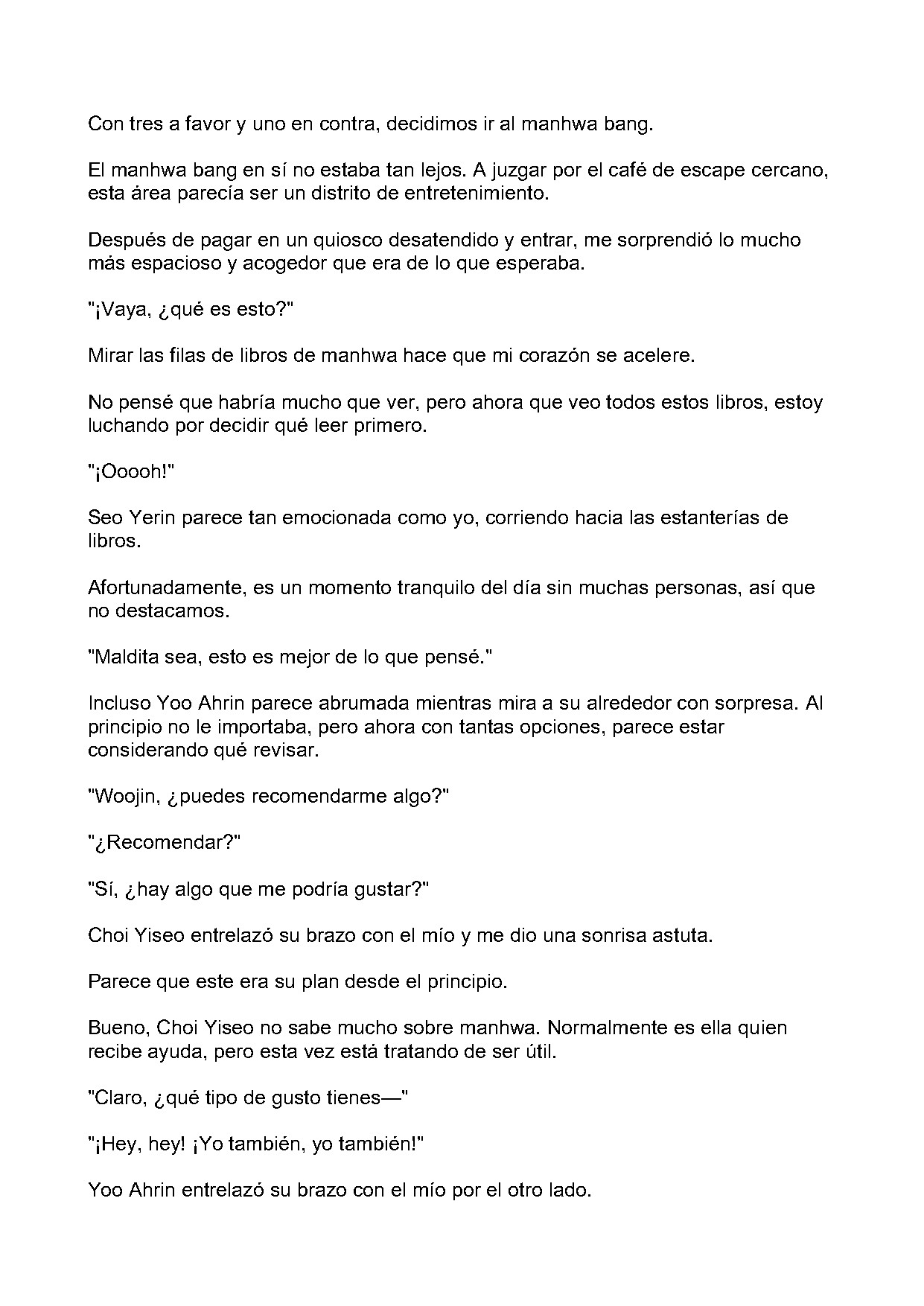 Con tres a favor y uno en contra, decidimos ir al manhwa bang.

El manhwa bang en sí no estaba tan lejos. A juzgar por el café de escape cercano, esta área parecía ser un distrito de entretenimiento.

Después de pagar en un quiosco desatendido y entrar, me sorprendió lo mucho más espacioso y acogedor que era de lo que esperaba.

"¡Vaya, ¿qué es esto?"

Mirar las filas de libros de manhwa hace que mi corazón se acelere.

No pensé que habría mucho que ver, pero ahora que veo todos estos libros, estoy luchando por decidir qué leer primero.

"¡Ooooh!"

Seo Yerin parece tan emocionada como yo, corriendo hacia las estanterías de libros.

Afortunadamente, es un momento tranquilo del día sin muchas personas, así que no destacamos.

"Maldita sea, esto es mejor de lo que pensé."

Incluso Yoo Ahrin parece abrumada mientras mira a su alrededor con sorpresa. Al principio no le importaba, pero ahora con tantas opciones, parece estar considerando qué revisar.

"Woojin, ¿puedes recomendarme algo?"

"¿Recomendar?"

"Sí, ¿hay algo que me podría gustar?"

Choi Yiseo entrelazó su brazo con el mío y me dio una sonrisa astuta.

Parece que este era su plan desde el principio.

Bueno, Choi Yiseo no sabe mucho sobre manhwa. Normalmente es ella quien recibe ayuda, pero esta vez está tratando de ser útil.

"Claro, ¿qué tipo de gusto tienes—"

"¡Hey, hey! ¡Yo también, yo también!"

Yoo Ahrin entrelazó su brazo con el mío por el otro lado.